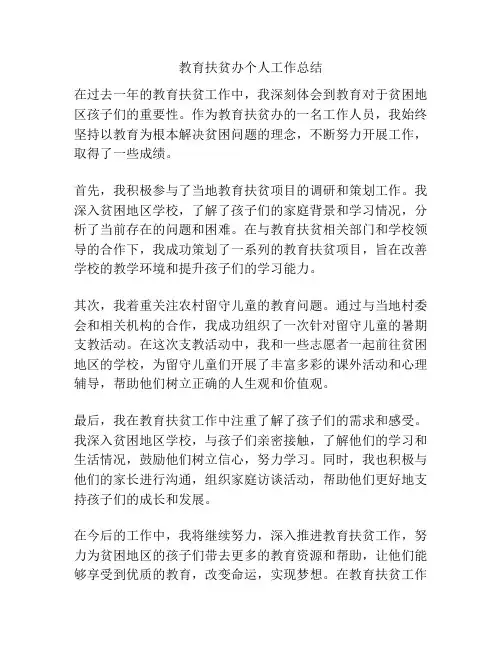 教育扶贫办个人工作总结

在过去一年的教育扶贫工作中，我深刻体会到教育对于贫困地区孩子们的重要性。作为教育扶贫办的一名工作人员，我始终坚持以教育为根本解决贫困问题的理念，不断努力开展工作，取得了一些成绩。

首先，我积极参与了当地教育扶贫项目的调研和策划工作。我深入贫困地区学校，了解了孩子们的家庭背景和学习情况，分析了当前存在的问题和困难。在与教育扶贫相关部门和学校领导的合作下，我成功策划了一系列的教育扶贫项目，旨在改善学校的教学环境和提升孩子们的学习能力。

其次，我着重关注农村留守儿童的教育问题。通过与当地村委会和相关机构的合作，我成功组织了一次针对留守儿童的暑期支教活动。在这次支教活动中，我和一些志愿者一起前往贫困地区的学校，为留守儿童们开展了丰富多彩的课外活动和心理辅导，帮助他们树立正确的人生观和价值观。

最后，我在教育扶贫工作中注重了解了孩子们的需求和感受。我深入贫困地区学校，与孩子们亲密接触，了解他们的学习和生活情况，鼓励他们树立信心，努力学习。同时，我也积极与他们的家长进行沟通，组织家庭访谈活动，帮助他们更好地支持孩子们的成长和发展。

在今后的工作中，我将继续努力，深入推进教育扶贫工作，努力为贫困地区的孩子们带去更多的教育资源和帮助，让他们能够享受到优质的教育，改变命运，实现梦想。在教育扶贫工作